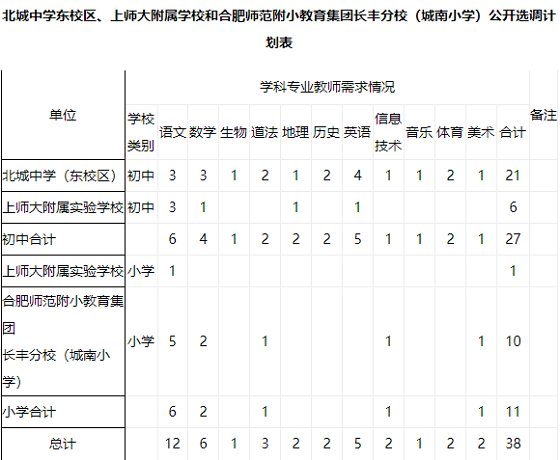 北城中学东校区、上师大附属学校和合肥师范附小教育集团长丰分校（城南小学）公开选调计划表

| 单位 | 学科专业教师需求情况 |  |  |  |  |  |  |  |  |  |  |  |  | 备注 |
|---|---|---|---|---|---|---|---|---|---|---|---|---|---|---|
|  | 学校类别 | 语文 | 数学 | 生物 | 道法 | 地理 | 历史 | 英语 | 信息技术 | 音乐 | 体育 | 美术 | 合计 |  |
| 北城中学（东校区） | 初中 | 3 | 3 | 1 | 2 | 1 | 2 | 4 | 1 | 1 | 2 | 1 | 21 |  |
| 上师大附属实验学校 | 初中 | 3 | 1 |  |  | 1 |  | 1 |  |  |  |  | 6 |  |
| 初中合计 |  | 6 | 4 | 1 | 2 | 2 | 2 | 5 | 1 | 1 | 2 | 1 | 27 |  |
| 上师大附属实验学校 | 小学 | 1 |  |  |  |  |  |  |  |  |  |  | 1 |  |
| 合肥师范附小教育集团长丰分校（城南小学） | 小学 | 5 | 2 |  | 1 |  |  |  | 1 |  |  | 1 | 10 |  |
| 小学合计 |  | 6 | 2 |  | 1 |  |  |  | 1 |  |  | 1 | 11 |  |
| 总计 |  | 12 | 6 | 1 | 3 | 2 | 2 | 5 | 2 | 1 | 2 | 2 | 38 |  |